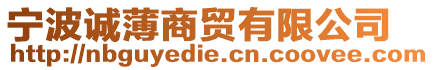 宁波诚薄商贸有限公司
http://nbguyedie.cn.coovee.com